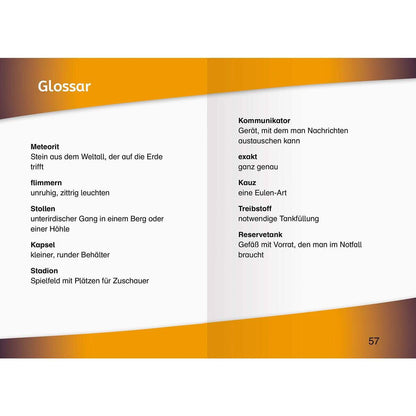 Glossar

Meteorit
Stein aus dem Weltall, der auf die Erde trifft

flimmern
unruhig, zittrig leuchten

Stollen
unterirdischer Gang in einem Berg oder einer Höhle

Kapsel
kleiner, runder Behälter

Stadion
Spielfeld mit Plätzen für Zuschauer

Kommunikator
Gerät, mit dem man Nachrichten austauschen kann

exakt
ganz genau

Kauz
eine Eulen-Art

Treibstoff
notwendige Tankfüllung

Reservetank
Gefäß mit Vorrat, den man im Notfall braucht

57